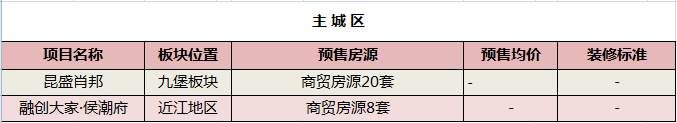 主 城 区

| 项目名称 | 板块位置 | 预售房源 | 预售均价 | 装修标准 |
|---|---|---|---|---|
| 昆盛肖邦 | 九堡板块 | 商贸房源20套 | - | - |
| 融创大家·侯潮府 | 近江地区 | 商贸房源8套 | - | - |